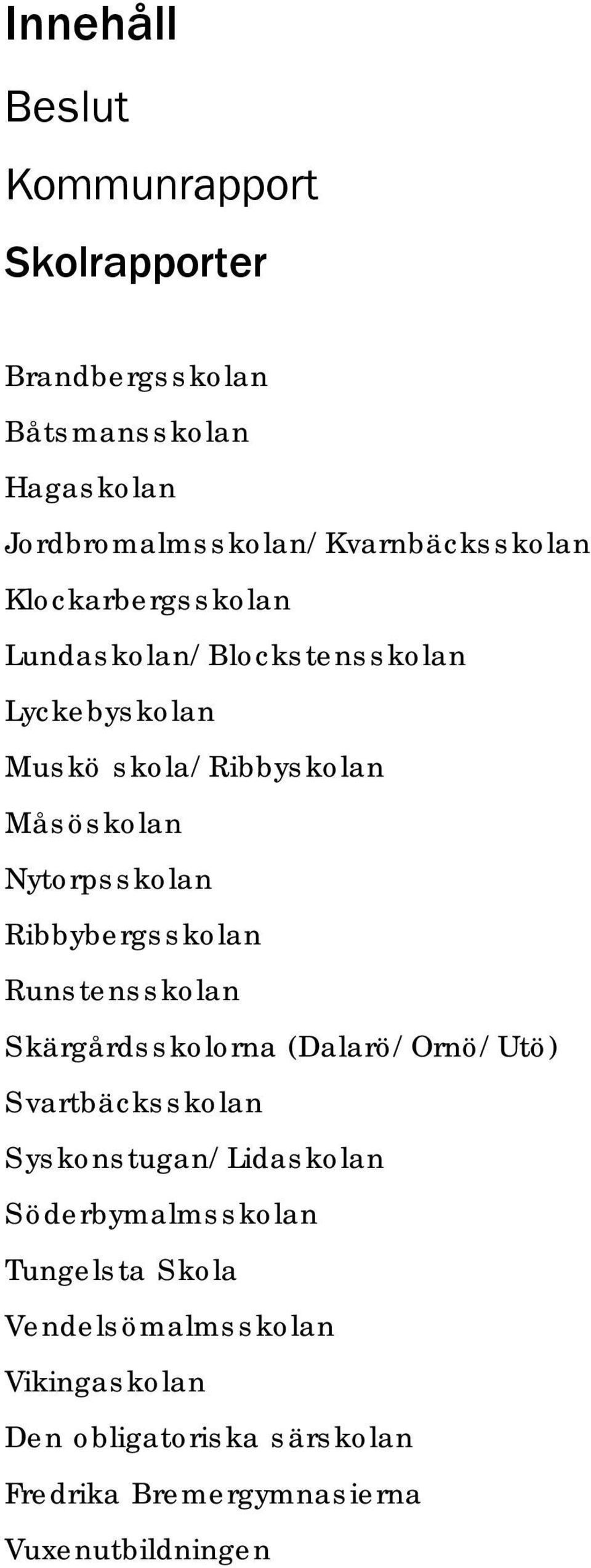 Innehåll

Beslut

Kommunrapport

Skolrapporter

Brandbergsskolan

Båtsmansskolan

Hagaskolan

Jordbromalmsskolan/Kvarnbäcksskolan

Klockarbergsskolan

Lundaskolan/Blockstensskolan

Lyckebyskolan

Muskö skola/Ribbyskolan

Måsöskolan

Nytorpsskolan

Ribbybergsskolan

Runstensskolan

Skärgårdsskolorna (Dalarö/Ornö/Utö)

Svartbäcksskolan

Syskonstugan/Lidaskolan

Söderbymalmsskolan

Tungelsta Skola

Vendelsömalmsskolan

Vikingaskolan

Den obligatoriska särskolan

Fredrika Bremergymnasierna

Vuxenutbildningen